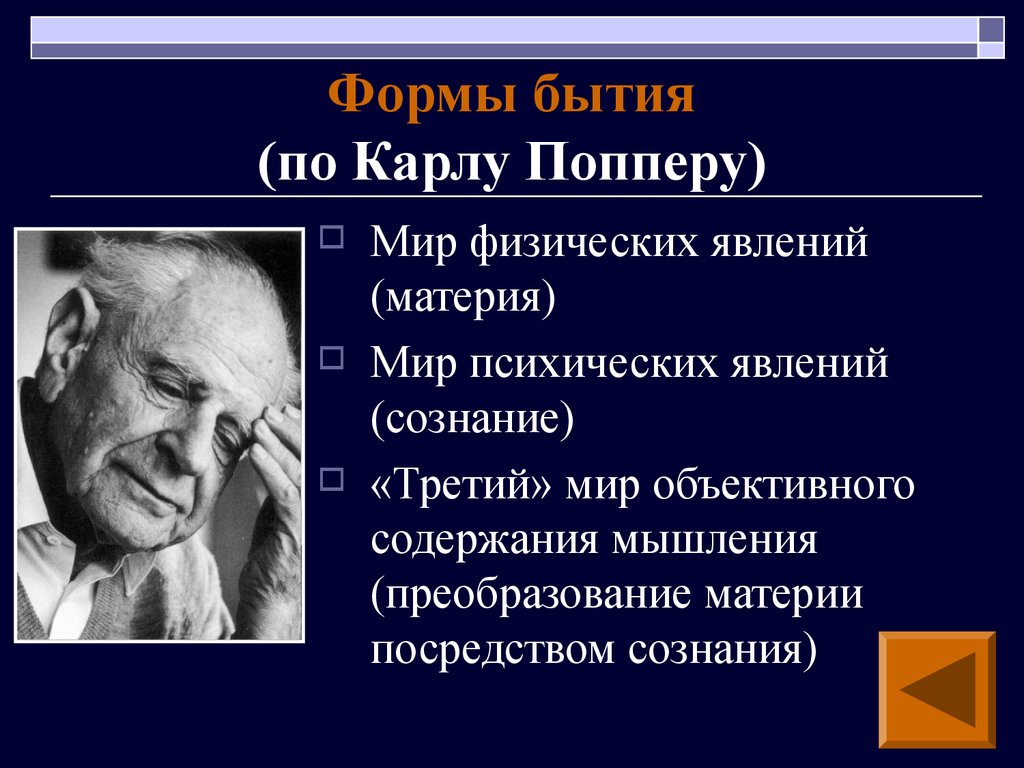 Формы бытия
(по Карлу Попперу)

Мир физических явлений (материя)

Мир психических явлений (сознание)

«Третий» мир объективного содержания мышления (преобразование материи посредством сознания)